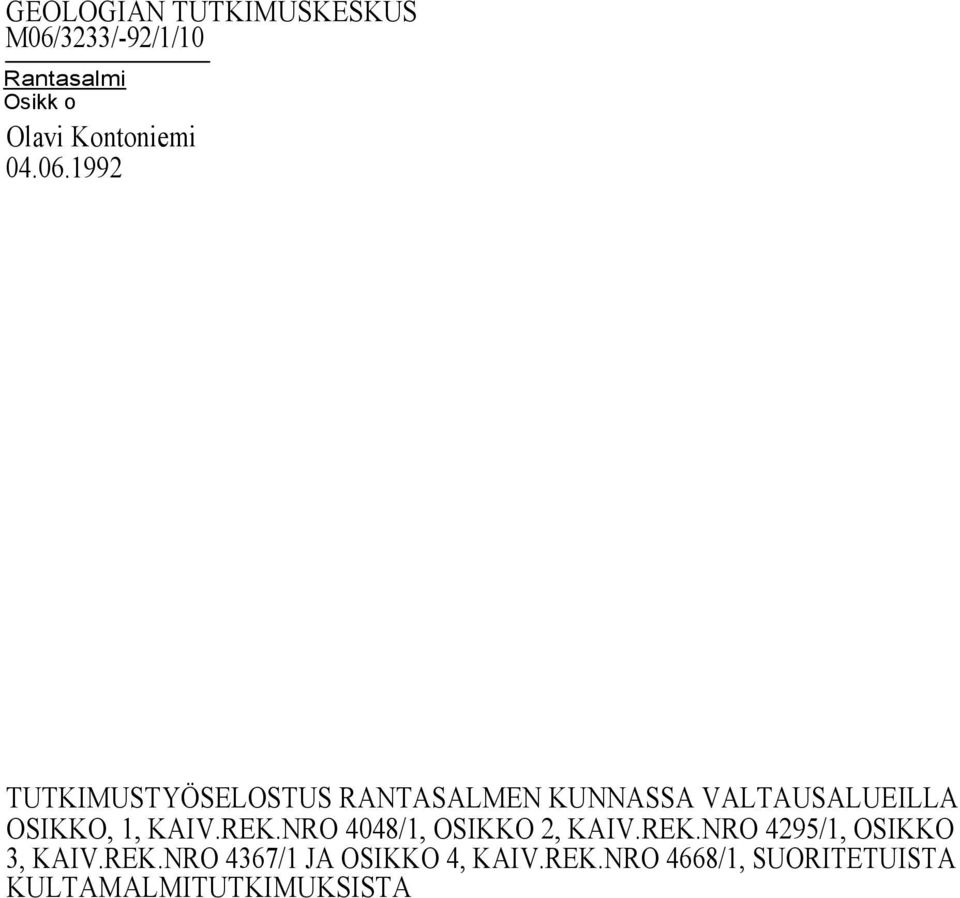 GEOLOGIAN TUTKIMUSKESKUS
M06/3233/-92/1/10

Rantasalmi
Osikk o

Olavi Kontoniemi
04.06.1992

TUTKIMUSTYÖSELOSTUS RANTASALMEN KUNNASSA VALTAUSALUEILLA OSIKKO, 1, KAIV.REK.NRO 4048/1, OSIKKO 2, KAIV.REK.NRO 4295/1, OSIKKO 3, KAIV.REK.NRO 4367/1 JA OSIKKO 4, KAIV.REK.NRO 4668/1, SUORITETUISTA KULTAMALMITUTKIMUKSISTA